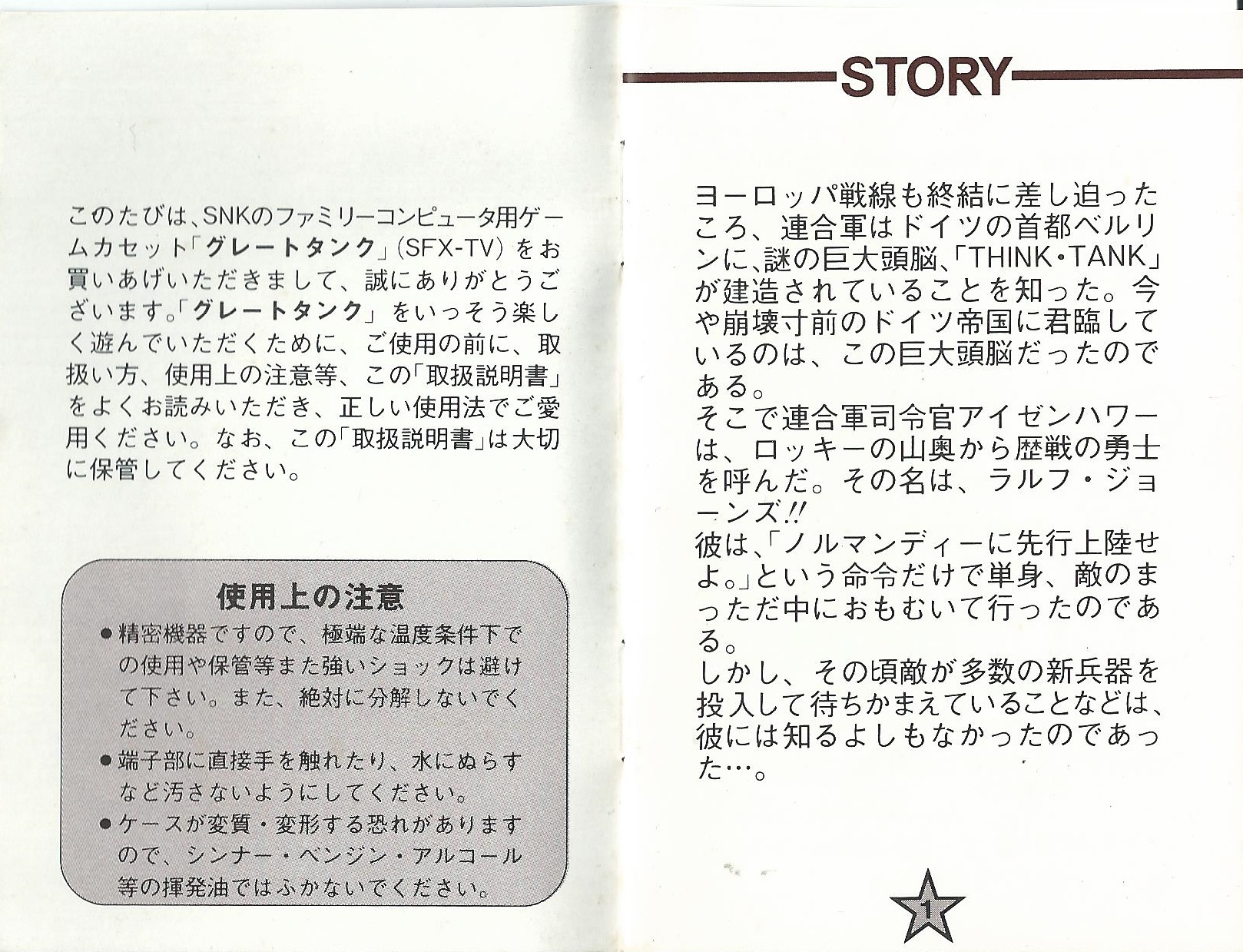 このたびは、SNKのファミリーコンピュータ用ゲームカセット「グレートタンク」(SFX-TV)をお買いあげいただきまして、誠にありがとうございます。「グレートタンク」をいっそう楽しく遊んでいただくために、ご使用の前に、取扱い方、使用上の注意等、この「取扱説明書」をよくお読みいただき、正しい使用法でご愛用ください。なお、この「取扱説明書」は大切に保管してください。

使用上の注意

• 精密機器ですので、極端な温度条件下での使用や保管等また強いショックは避けて下さい。また、絶対に分解しないでください。
• 端子部に直接手を触れたり、水にぬらすなど汚さないようにしてください。
• ケースが変質・変形する恐れがありますので、シンナー・ベンジン・アルコール等の揮発油ではふかないでください。

STORY

ヨーロッパ戦線も終結に差し迫ったころ、連合軍はドイツの首都ベルリンに、謎の巨大頭脳、「THINK・TANK」が建造されていることを知った。今や崩壊寸前のドイツ帝国に君臨しているのは、この巨大頭脳だったのである。
そこで連合軍司令官アイゼンハワーは、ロッキーの山奥から歴戦の勇士を呼んだ。その名は、ラルフ・ジョーンズ!!
彼は、「ノルマンディーに先行上陸せよ。」という命令だけで単身、敵のまっただ中におもむいて行ったのである。
しかし、その頃敵が多数の新兵器を投入して待ちかまえていることなどは、彼には知るよしもなかったのであった…。

1